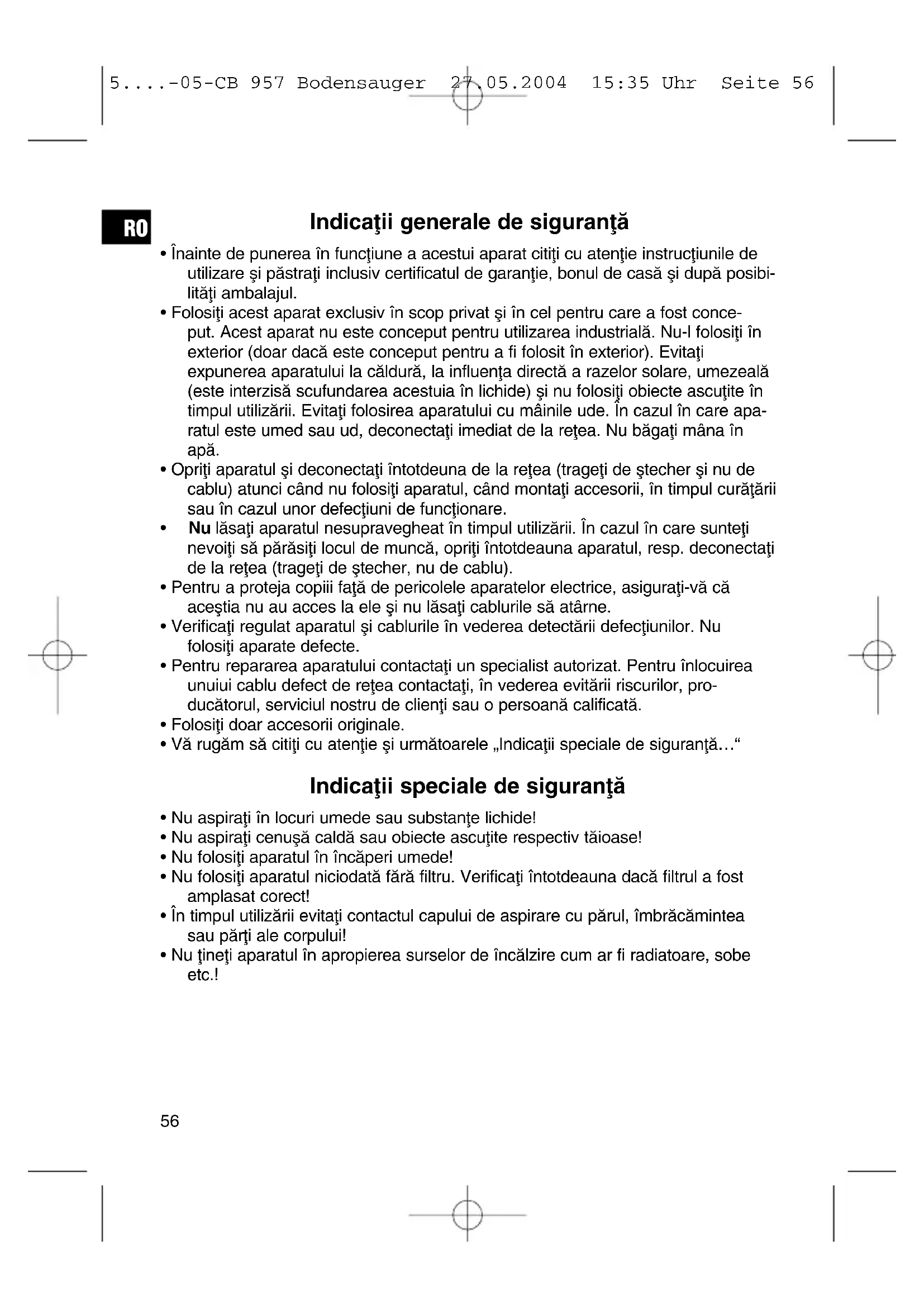 5....-05-CB 957 Bodensauger 27.05.2004 15:35 Uhr Seite 56

RO

Indicaţii generale de siguranţă

• Înainte de punerea în funcţiune a acestui aparat citiţi cu atenţie instrucţiunile de utilizare şi păstraţi inclusiv certificatul de garanţie, bonul de casă şi după posibilităţi ambalajul.
• Folosiţi acest aparat exclusiv în scop privat şi în cel pentru care a fost conceput. Acest aparat nu este conceput pentru utilizarea industrială. Nu-l folosiţi în exterior (doar dacă este conceput pentru a fi folosit în exterior). Evitaţi expunerea aparatului la căldură, la influenţa directă a razelor solare, umezeală (este interzisă scufundarea acestuia în lichide) şi nu folosiţi obiecte ascuţite în timpul utilizării. Evitaţi folosirea aparatului cu mâinile ude. În cazul în care aparatul este umed sau ud, deconectaţi imediat de la reţea. Nu băgaţi mâna în apă.
• Opriţi aparatul şi deconectaţi întotdeuna de la reţea (trageţi de ştecher şi nu de cablu) atunci când nu folosiţi aparatul, când montaţi accesorii, în timpul curăţării sau în cazul unor defecţiuni de funcţionare.
• Nu lăsaţi aparatul nesupravegheat în timpul utilizării. În cazul în care sunteţi nevoiţi să părăsiţi locul de muncă, opriţi întotdeauna aparatul, resp. deconectaţi de la reţea (trageţi de ştecher, nu de cablu).
• Pentru a proteja copiii faţă de pericolele aparatelor electrice, asiguraţi-vă că aceştia nu au acces la ele şi nu lăsaţi cablurile să atârne.
• Verificaţi regulat aparatul şi cablurile în vederea detectării defecţiunilor. Nu folosiţi aparate defecte.
• Pentru repararea aparatului contactaţi un specialist autorizat. Pentru înlocuirea unuiui cablu defect de reţea contactaţi, în vederea evitării riscurilor, producătorul, serviciul nostru de clienţi sau o persoană calificată.
• Folosiţi doar accesorii originale.
• Vă rugăm să citiţi cu atenţie şi următoarele „Indicaţii speciale de siguranţă…“

Indicaţii speciale de siguranţă

• Nu aspiraţi în locuri umede sau substanţe lichide!
• Nu aspiraţi cenuşă caldă sau obiecte ascuţite respectiv tăioase!
• Nu folosiţi aparatul în încăperi umede!
• Nu folosiţi aparatul niciodată fără filtru. Verificaţi întotdeauna dacă filtrul a fost amplasat corect!
• În timpul utilizării evitaţi contactul capului de aspirare cu părul, îmbrăcămintea sau părţi ale corpului!
• Nu ţineţi aparatul în apropierea surselor de încălzire cum ar fi radiatoare, sobe etc.!

56